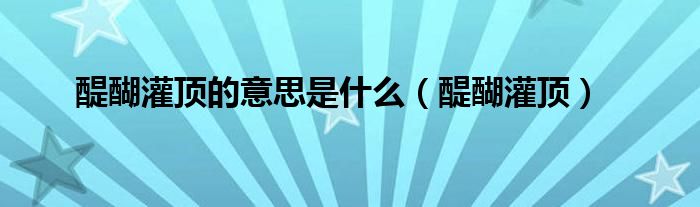 醍醐灌顶的意思是什么（醍醐灌顶）